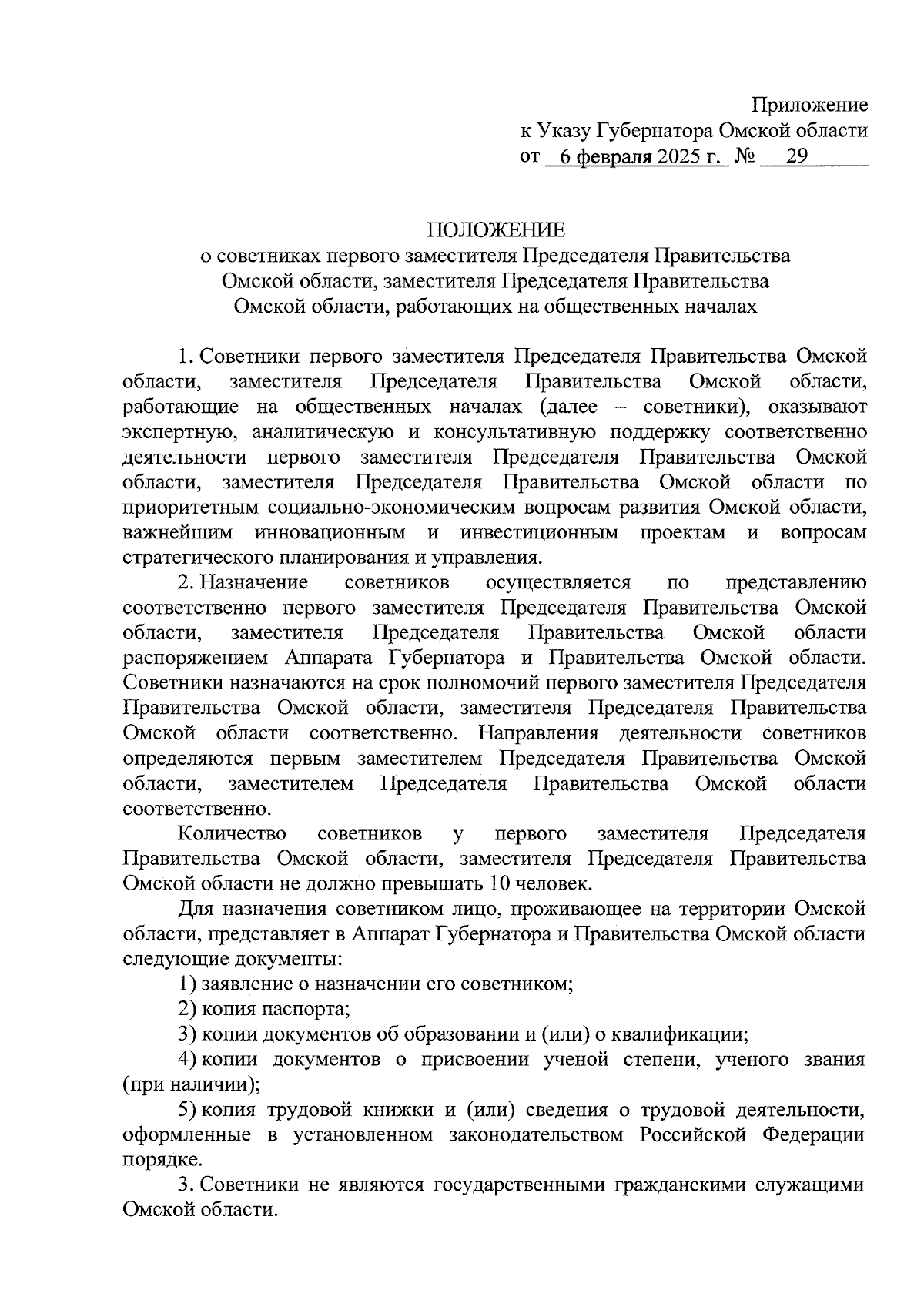 Приложение
к Указу Губернатора Омской области
от 6 февраля 2025 г. № 29

ПОЛОЖЕНИЕ
о советниках первого заместителя Председателя Правительства Омской области, заместителя Председателя Правительства Омской области, работающих на общественных началах

1. Советники первого заместителя Председателя Правительства Омской области, заместителя Председателя Правительства Омской области, работающие на общественных началах (далее – советники), оказывают экспертную, аналитическую и консультативную поддержку соответственно деятельности первого заместителя Председателя Правительства Омской области, заместителя Председателя Правительства Омской области по приоритетным социально-экономическим вопросам развития Омской области, важнейшим инновационным и инвестиционным проектам и вопросам стратегического планирования и управления.

2. Назначение советников осуществляется по представлению соответственно первого заместителя Председателя Правительства Омской области, заместителя Председателя Правительства Омской области распоряжением Аппарата Губернатора и Правительства Омской области. Советники назначаются на срок полномочий первого заместителя Председателя Правительства Омской области, заместителя Председателя Правительства Омской области соответственно. Направления деятельности советников определяются первым заместителем Председателя Правительства Омской области, заместителем Председателя Правительства Омской области соответственно.

Количество советников у первого заместителя Председателя Правительства Омской области, заместителя Председателя Правительства Омской области не должно превышать 10 человек.

Для назначения советником лицо, проживающее на территории Омской области, представляет в Аппарат Губернатора и Правительства Омской области следующие документы:

1) заявление о назначении его советником;

2) копия паспорта;

3) копии документов об образовании и (или) о квалификации;

4) копии документов о присвоении ученой степени, ученого звания (при наличии);

5) копия трудовой книжки и (или) сведения о трудовой деятельности, оформленные в установленном законодательством Российской Федерации порядке.

3. Советники не являются государственными гражданскими служащими Омской области.